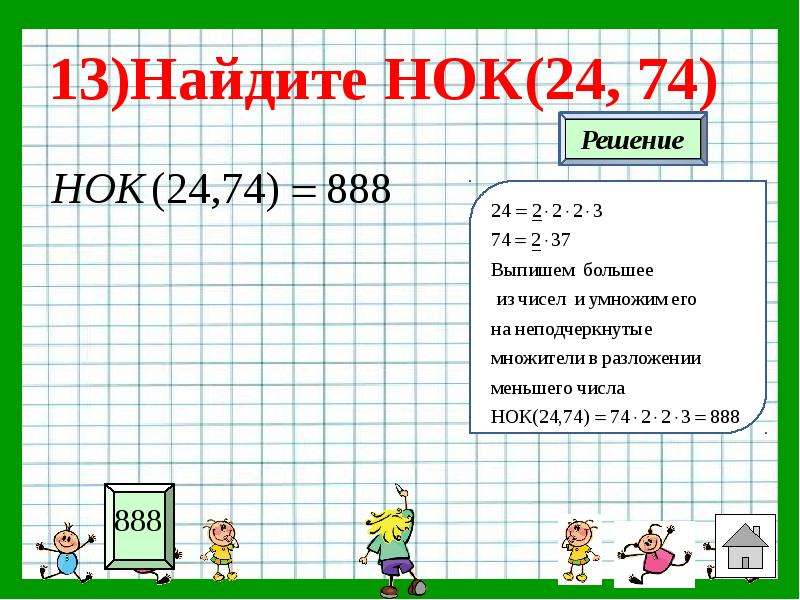 13)Найдите НОК(24, 74)

Решение

$НОК(24,74) = 888$

$24 = \underline{2} \cdot 2 \cdot 2 \cdot 3$
$74 = \underline{2} \cdot 37$
Выпишем большее из чисел и умножим его на неподчеркнутые множители в разложении меньшего числа
$НОК(24,74) = 74 \cdot 2 \cdot 2 \cdot 3 = 888$

888